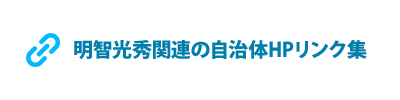 明智光秀関連の自治体HPリンク集